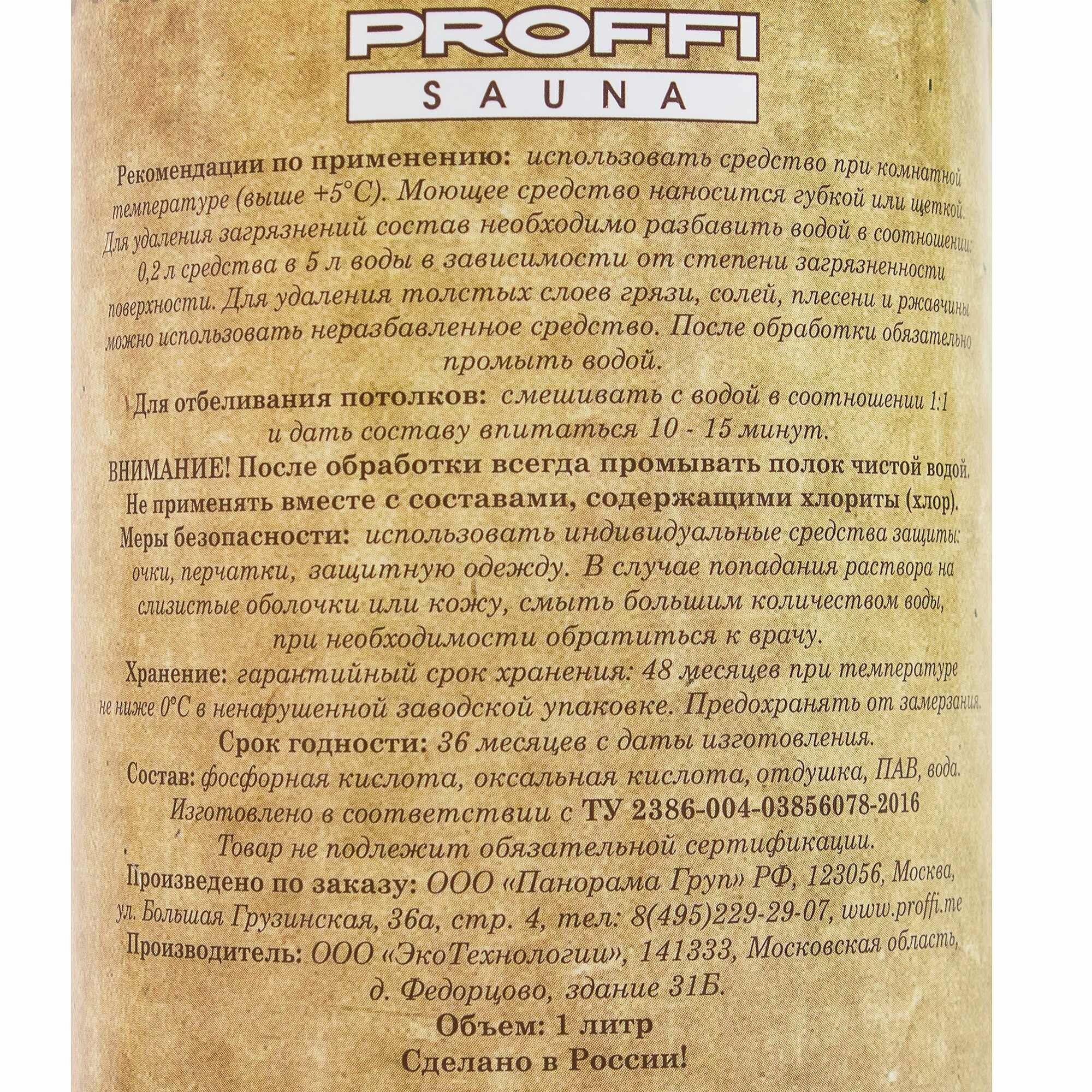 PROFFI
SAUNA

Рекомендации по применению: использовать средство при комнатной температуре (выше +5°C). Моющее средство наносится губкой или щеткой. Для удаления загрязнений состав необходимо разбавить водой в соотношении: 0,2 л средства в 5 л воды в зависимости от степени загрязненности поверхности. Для удаления толстых слоев грязи, солей, плесени и ржавчины можно использовать неразбавленное средство. После обработки обязательно промыть водой.

Для отбеливания потолков: смешивать с водой в соотношении 1:1 и дать составу впитаться 10 - 15 минут.

ВНИМАНИЕ! После обработки всегда промывать полок чистой водой.
Не применять вместе с составами, содержащими хлориты (хлор).

Меры безопасности: использовать индивидуальные средства защиты: очки, перчатки, защитную одежду. В случае попадания раствора на слизистые оболочки или кожу, смыть большим количеством воды, при необходимости обратиться к врачу.

Хранение: гарантийный срок хранения: 48 месяцев при температуре не ниже 0°C в ненарушенной заводской упаковке. Предохранять от замерзания.

Срок годности: 36 месяцев с даты изготовления.

Состав: фосфорная кислота, оксальная кислота, отдушка, ПАВ, вода.

Изготовлено в соответствии с ТУ 2386-004-03856078-2016

Товар не подлежит обязательной сертификации.

Произведено по заказу: ООО «Панорама Груп» РФ, 123056, Москва, ул. Большая Грузинская, 36а, стр. 4, тел: 8(495)229-29-07, www.proffi.me

Производитель: ООО «ЭкоТехнологии», 141333, Московская область, д. Федорцово, здание 31Б.

Объем: 1 литр

Сделано в России!